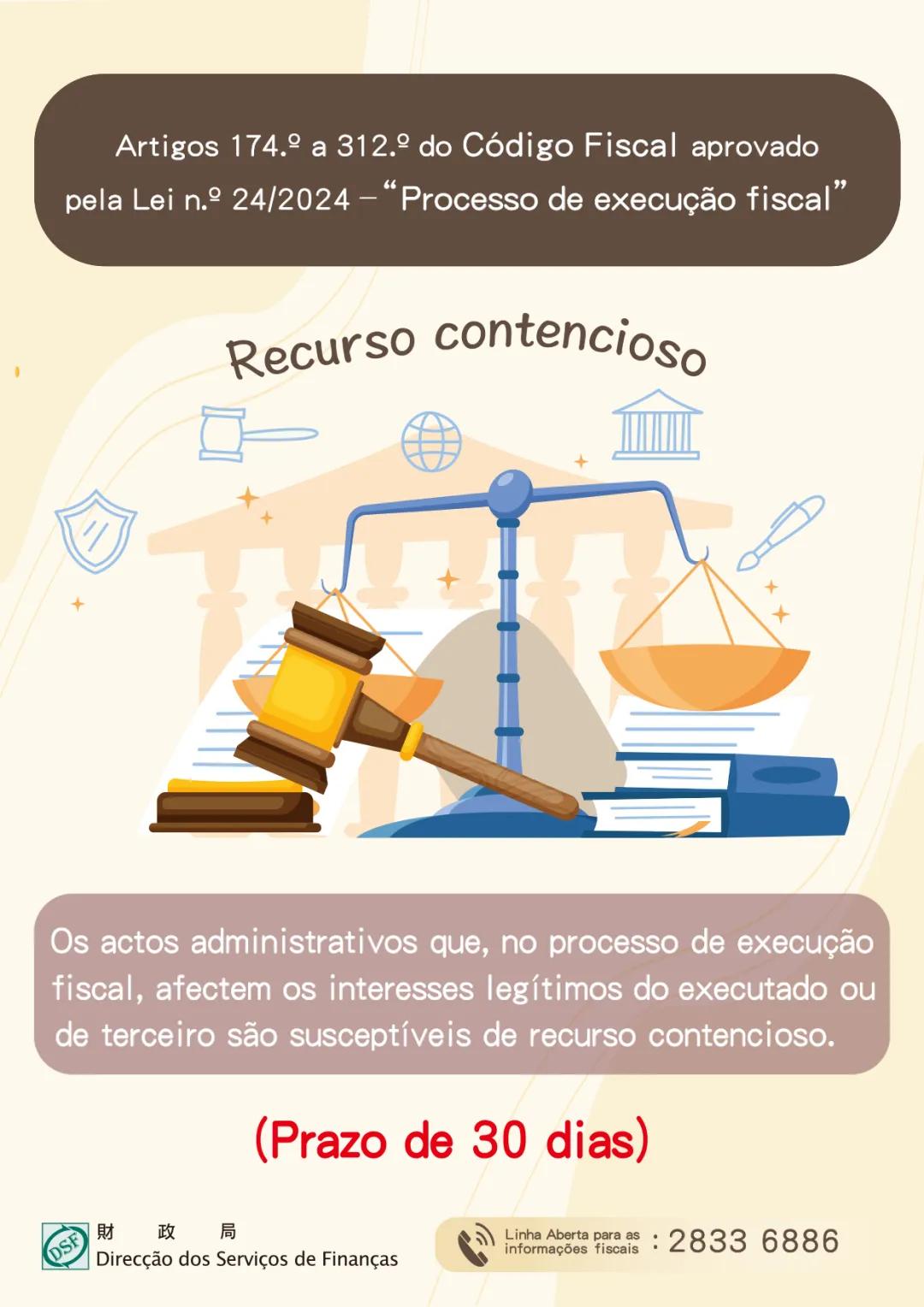 Artigos 174.º a 312.º do Código Fiscal aprovado pela Lei n.º 24/2024 – “Processo de execução fiscal”

Recurso contencioso

Os actos administrativos que, no processo de execução fiscal, afectem os interesses legítimos do executado ou de terceiro são susceptíveis de recurso contencioso.

(Prazo de 30 dias)

DSF 財 政 局
Direcção dos Serviços de Finanças

Linha Aberta para as informações fiscais : 2833 6886